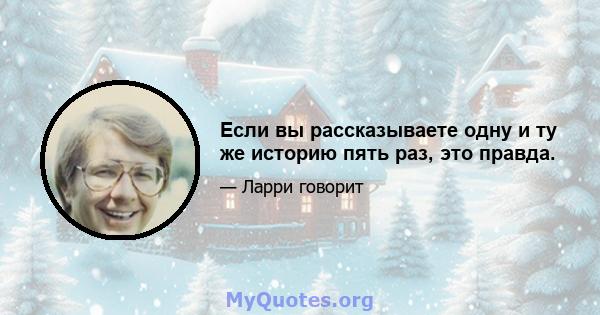 Если вы рассказываете одну и ту же историю пять раз, это правда.

— Ларри говорит

MyQuotes.org